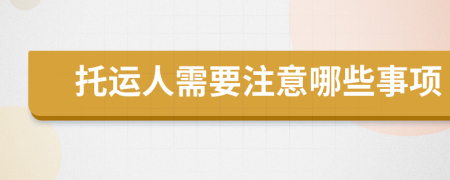 托运人需要注意哪些事项